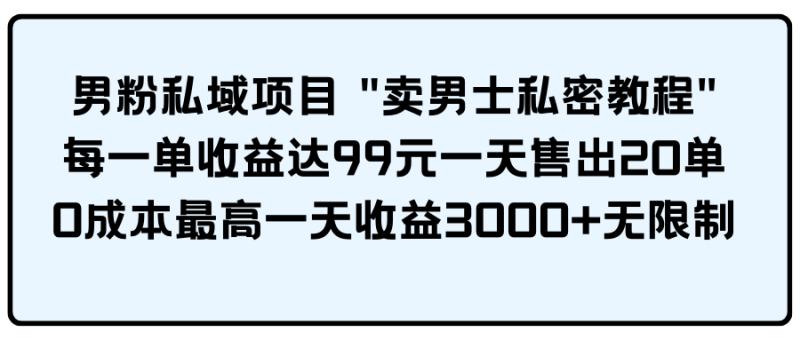 男粉私域项目 "卖男士私密教程"
每一单收益达99元一天售出20单
0成本最高一天收益3000+无限制